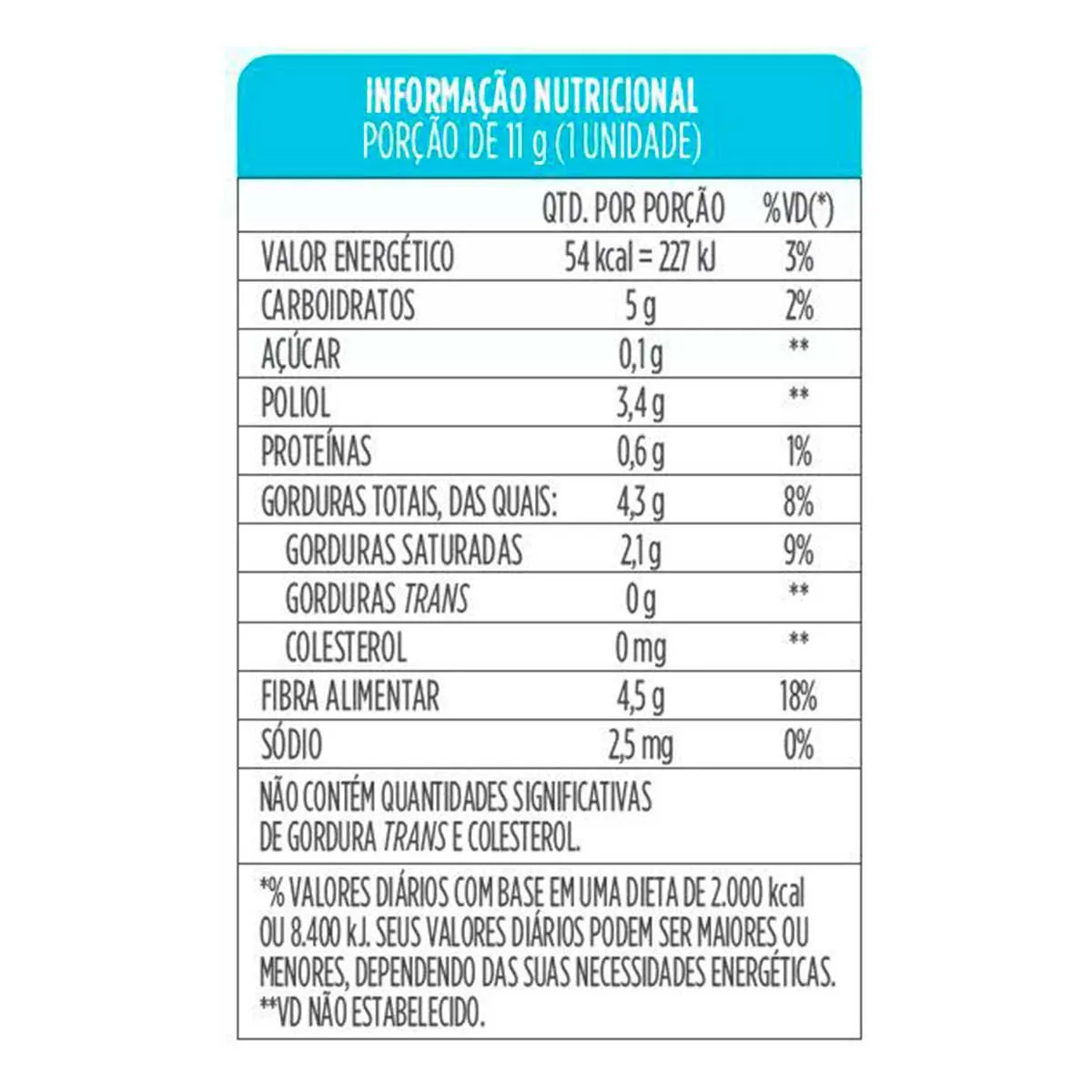 INFORMAÇÃO NUTRICIONAL
PORÇÃO DE 11 g (1 UNIDADE)

| | QTD. POR PORÇÃO | %VD(*) |
|---|---|---|
| VALOR ENERGÉTICO | 54 kcal = 227 kJ | 3% |
| CARBOIDRATOS | 5 g | 2% |
| AÇÚCAR | 0,1 g | ** |
| POLIOL | 3,4 g | ** |
| PROTEÍNAS | 0,6 g | 1% |
| GORDURAS TOTAIS, DAS QUAIS: | 4,3 g | 8% |
| GORDURAS SATURADAS | 2,1 g | 9% |
| GORDURAS TRANS | 0 g | ** |
| COLESTEROL | 0 mg | ** |
| FIBRA ALIMENTAR | 4,5 g | 18% |
| SÓDIO | 2,5 mg | 0% |

NÃO CONTÉM QUANTIDADES SIGNIFICATIVAS DE GORDURA TRANS E COLESTEROL.

*% VALORES DIÁRIOS COM BASE EM UMA DIETA DE 2.000 kcal OU 8.400 kJ. SEUS VALORES DIÁRIOS PODEM SER MAIORES OU MENORES, DEPENDENDO DAS SUAS NECESSIDADES ENERGÉTICAS.
**VD NÃO ESTABELECIDO.